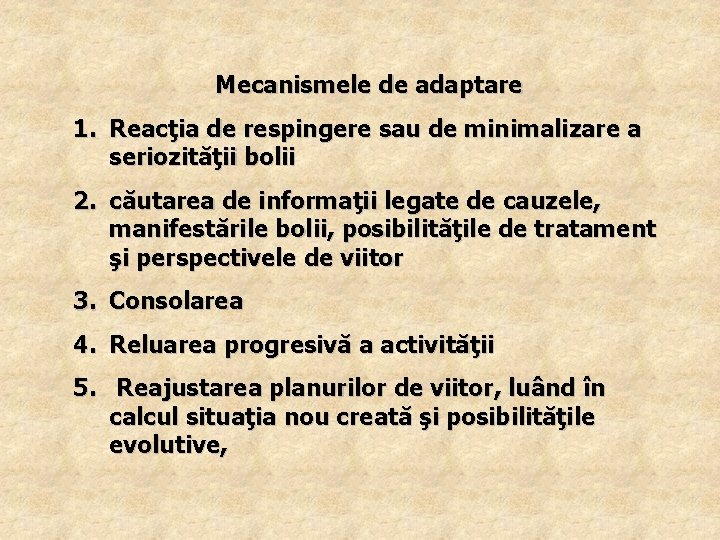 Mecanismele de adaptare

1. Reacţia de respingere sau de minimalizare a seriozităţii bolii

2. căutarea de informaţii legate de cauzele, manifestările bolii, posibilităţile de tratament şi perspectivele de viitor

3. Consolarea

4. Reluarea progresivă a activităţii

5. Reajustarea planurilor de viitor, luând în calcul situaţia nou creată şi posibilităţile evolutive,